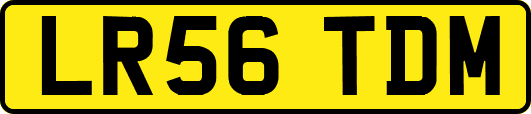 LR56 TDM